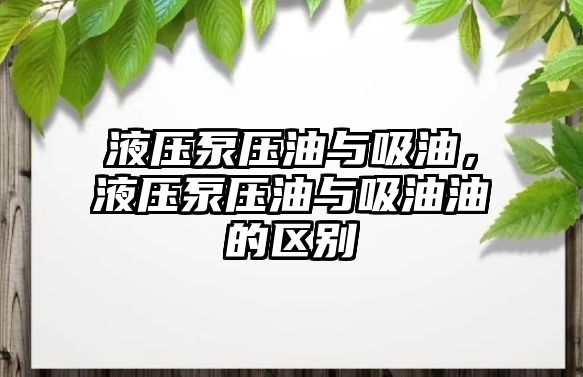 液压泵压油与吸油，液压泵压油与吸油油的区别